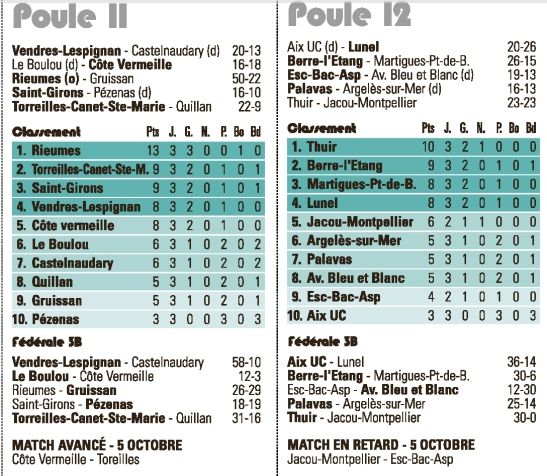 Poule 11

Vendres-Lespignan - Castelnaudary (d) 20-13
Le Boulou (d) - Côte Vermeille 16-18
Rieumes (o) - Gruissan 50-22
Saint-Girons - Pézenas (d) 16-10
Torreilles-Canet-Ste-Marie - Quillan 22-9

| Classement | Pts | J. | G. | N. | P. | Bo | Bd |
|---|---|---|---|---|---|---|---|
| 1. Rieumes | 13 | 3 | 3 | 0 | 0 | 1 | 0 |
| 2. Torreilles-Canet-Ste-M. | 9 | 3 | 2 | 0 | 1 | 0 | 1 |
| 3. Saint-Girons | 9 | 3 | 2 | 0 | 1 | 0 | 1 |
| 4. Vendres-Lespignan | 8 | 3 | 2 | 0 | 1 | 0 | 0 |
| 5. Côte vermeille | 8 | 3 | 2 | 0 | 1 | 0 | 0 |
| 6. Le Boulou | 6 | 3 | 1 | 0 | 2 | 0 | 2 |
| 7. Castelnaudary | 6 | 3 | 1 | 0 | 2 | 0 | 2 |
| 8. Quillan | 5 | 3 | 1 | 0 | 2 | 0 | 1 |
| 9. Gruissan | 5 | 3 | 1 | 0 | 2 | 0 | 1 |
| 10. Pézenas | 3 | 3 | 0 | 0 | 3 | 0 | 3 |

Fédérale 3B

Vendres-Lespignan - Castelnaudary 58-10
Le Boulou - Côte Vermeille 12-3
Rieumes - Gruissan 26-29
Saint-Girons - Pézenas 18-19
Torreilles-Canet-Ste-Marie - Quillan 31-16

MATCH AVANCÉ - 5 OCTOBRE
Côte Vermeille - Toreilles

Poule 12

Aix UC (d) - Lunel 20-26
Berre-l'Etang - Martigues-Pt-de-B. 26-15
Esc-Bac-Asp - Av. Bleu et Blanc (d) 19-13
Palavas - Argelès-sur-Mer (d) 16-13
Thuir - Jacou-Montpellier 23-23

| Classement | Pts | J. | G. | N. | P. | Bo | Bd |
|---|---|---|---|---|---|---|---|
| 1. Thuir | 10 | 3 | 2 | 1 | 0 | 0 | 0 |
| 2. Berre-l'Etang | 9 | 3 | 2 | 0 | 1 | 0 | 1 |
| 3. Martigues-Pt-de-B. | 8 | 3 | 2 | 0 | 1 | 0 | 0 |
| 4. Lunel | 8 | 3 | 2 | 0 | 1 | 0 | 0 |
| 5. Jacou-Montpellier | 6 | 2 | 1 | 1 | 0 | 0 | 0 |
| 6. Argelès-sur-Mer | 5 | 3 | 1 | 0 | 2 | 0 | 1 |
| 7. Palavas | 5 | 3 | 1 | 0 | 2 | 0 | 1 |
| 8. Av. Bleu et Blanc | 5 | 3 | 1 | 0 | 2 | 0 | 1 |
| 9. Esc-Bac-Asp | 4 | 2 | 1 | 0 | 1 | 0 | 0 |
| 10. Aix UC | 3 | 3 | 0 | 0 | 3 | 0 | 3 |

Fédérale 3B

Aix UC - Lunel 36-14
Berre-l'Etang - Martigues-Pt-de-B. 30-6
Esc-Bac-Asp - Av. Bleu et Blanc 12-30
Palavas - Argelès-sur-Mer 25-14
Thuir - Jacou-Montpellier 30-0

MATCH EN RETARD - 5 OCTOBRE
Jacou-Montpellier - Esc-Bac-Asp